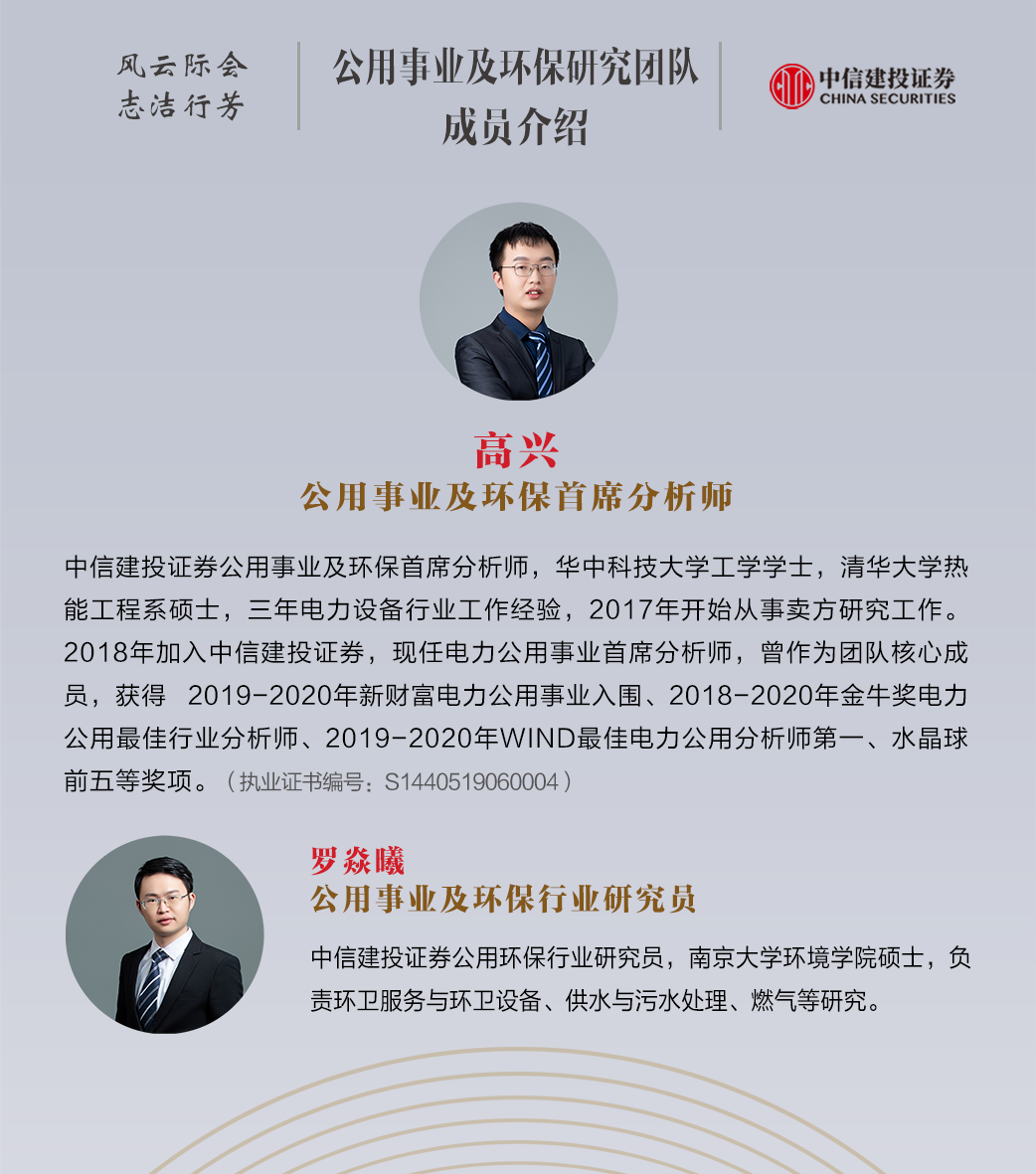 风云际会
志洁行芳

公用事业及环保研究团队
成员介绍

中信建投证券
CHINA SECURITIES

高兴
公用事业及环保首席分析师

中信建投证券公用事业及环保首席分析师，华中科技大学工学学士，清华大学热能工程系硕士，三年电力设备行业工作经验，2017年开始从事卖方研究工作。2018年加入中信建投证券，现任电力公用事业首席分析师，曾作为团队核心成员，获得 2019-2020年新财富电力公用事业入围、2018-2020年金牛奖电力公用最佳行业分析师、2019-2020年WIND最佳电力公用分析师第一、水晶球前五等奖项。（执业证书编号：S1440519060004）

罗焱曦
公用事业及环保行业研究员

中信建投证券公用环保行业研究员，南京大学环境学院硕士，负责环卫服务与环卫设备、供水与污水处理、燃气等研究。